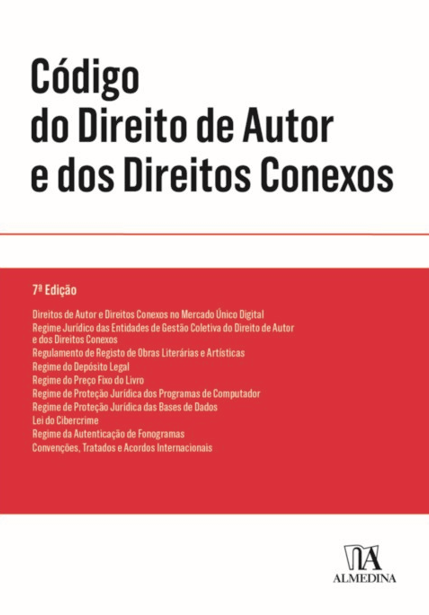 Código do Direito de Autor e dos Direitos Conexos

7ª Edição

Direitos de Autor e Direitos Conexos no Mercado Único Digital
Regime Jurídico das Entidades de Gestão Coletiva do Direito de Autor e dos Direitos Conexos
Regulamento de Registo de Obras Literárias e Artísticas
Regime do Depósito Legal
Regime do Preço Fixo do Livro
Regime de Proteção Jurídica dos Programas de Computador
Regime de Proteção Jurídica das Bases de Dados
Lei do Cibercrime
Regime da Autenticação de Fonogramas
Convenções, Tratados e Acordos Internacionais

ALMEDINA